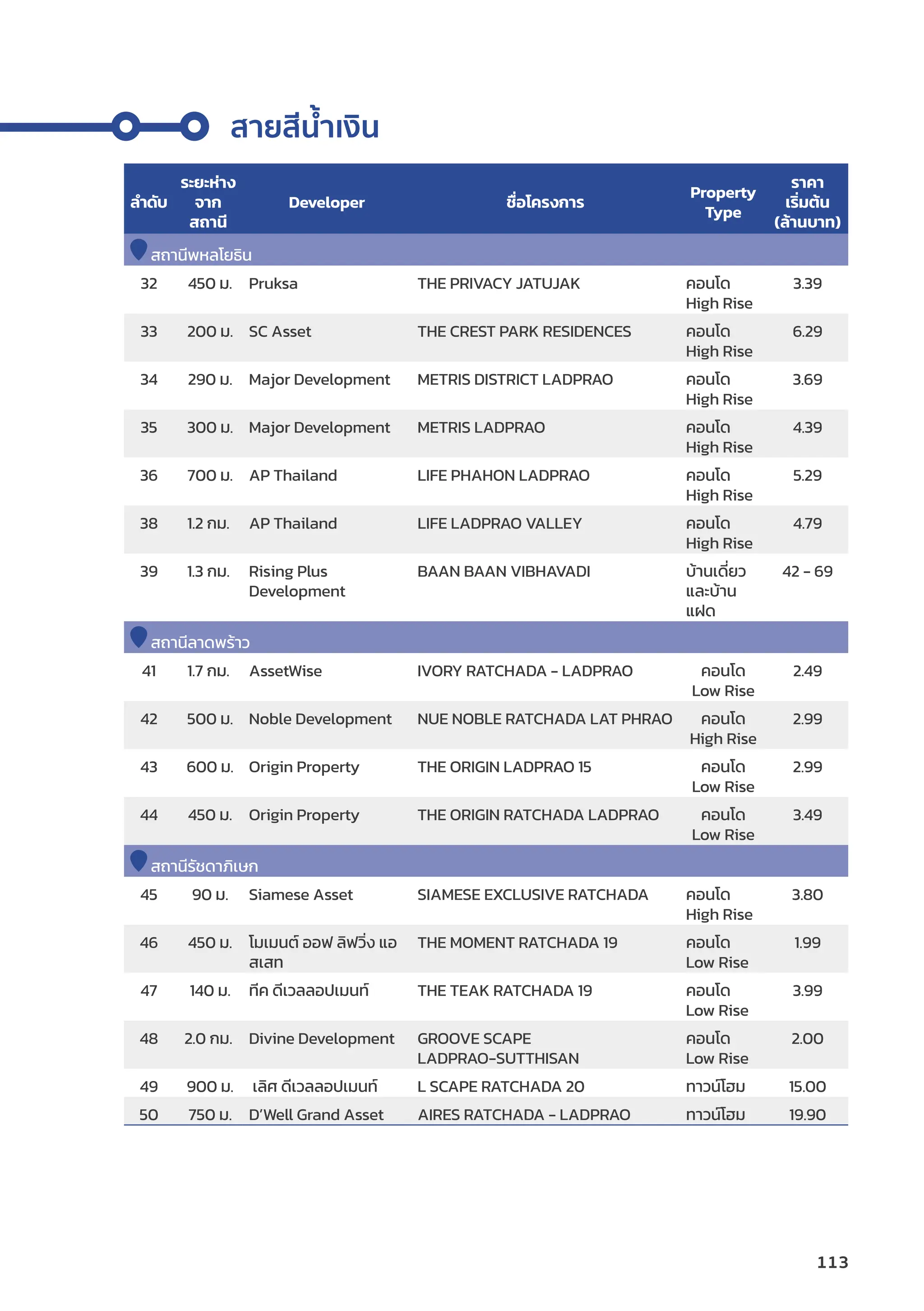 สายสีน้ำเงิน

| ลำดับ | ระยะห่างจากสถานี | Developer | ชื่อโครงการ | Property Type | ราคาเริ่มต้น (ล้านบาท) |
|---|---|---|---|---|---|
| สถานีพหลโยธิน | | | | | |
| 32 | 450 ม. | Pruksa | THE PRIVACY JATUJAK | คอนโด High Rise | 3.39 |
| 33 | 200 ม. | SC Asset | THE CREST PARK RESIDENCES | คอนโด High Rise | 6.29 |
| 34 | 290 ม. | Major Development | METRIS DISTRICT LADPRAO | คอนโด High Rise | 3.69 |
| 35 | 300 ม. | Major Development | METRIS LADPRAO | คอนโด High Rise | 4.39 |
| 36 | 700 ม. | AP Thailand | LIFE PHAHON LADPRAO | คอนโด High Rise | 5.29 |
| 38 | 1.2 กม. | AP Thailand | LIFE LADPRAO VALLEY | คอนโด High Rise | 4.79 |
| 39 | 1.3 กม. | Rising Plus Development | BAAN BAAN VIBHAVADI | บ้านเดี่ยวและบ้านแฝด | 42 - 69 |
| สถานีลาดพร้าว | | | | | |
| 41 | 1.7 กม. | AssetWise | IVORY RATCHADA - LADPRAO | คอนโด Low Rise | 2.49 |
| 42 | 500 ม. | Noble Development | NUE NOBLE RATCHADA LAT PHRAO | คอนโด High Rise | 2.99 |
| 43 | 600 ม. | Origin Property | THE ORIGIN LADPRAO 15 | คอนโด Low Rise | 2.99 |
| 44 | 450 ม. | Origin Property | THE ORIGIN RATCHADA LADPRAO | คอนโด Low Rise | 3.49 |
| สถานีรัชดาภิเษก | | | | | |
| 45 | 90 ม. | Siamese Asset | SIAMESE EXCLUSIVE RATCHADA | คอนโด High Rise | 3.80 |
| 46 | 450 ม. | โมเมนต์ ออฟ ลิฟวิ่ง แอสเสท | THE MOMENT RATCHADA 19 | คอนโด Low Rise | 1.99 |
| 47 | 140 ม. | ทีค ดีเวลลอปเมนท์ | THE TEAK RATCHADA 19 | คอนโด Low Rise | 3.99 |
| 48 | 2.0 กม. | Divine Development | GROOVE SCAPE LADPRAO-SUTTHISAN | คอนโด Low Rise | 2.00 |
| 49 | 900 ม. | เลิศ ดีเวลลอปเมนท์ | L SCAPE RATCHADA 20 | ทาวน์โฮม | 15.00 |
| 50 | 750 ม. | D'Well Grand Asset | AIRES RATCHADA - LADPRAO | ทาวน์โฮม | 19.90 |

113